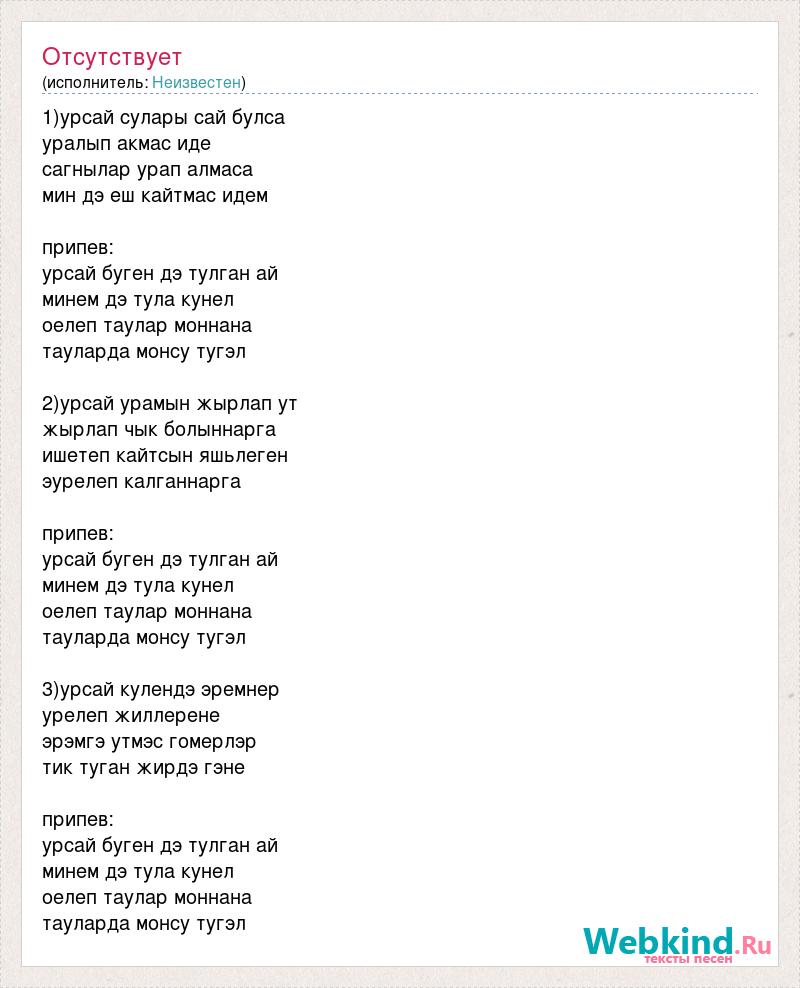 Отсутствует
(исполнитель: Неизвестен)

1)урсай сулары сай булса
уралып акмас иде
сагнылар урап алмаса
мин дэ еш кайтмас идем

припев:
урсай буген дэ тулган ай
минем дэ тула кунел
оелеп таулар моннана
тауларда монсу тугэл

2)урсай урамын жырлап ут
жырлап чык болыннарга
ишетеп кайтсын яшьлеген
эурелеп калганнарга

припев:
урсай буген дэ тулган ай
минем дэ тула кунел
оелеп таулар моннана
тауларда монсу тугэл

3)урсай кулендэ эремнер
урелеп жиллерене
эрэмгэ утмэс гомерлэр
тик туган жирдэ гэне

припев:
урсай буген дэ тулган ай
минем дэ тула кунел
оелеп таулар моннана
тауларда монсу тугэл

Webkind.Ru
тексты песен